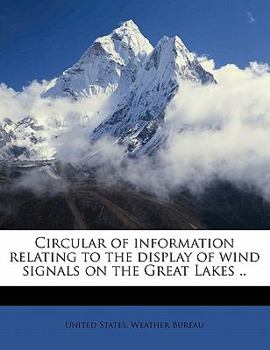 Circular of information relating to the display of wind signals on the Great Lakes ..

United States. Weather Bureau